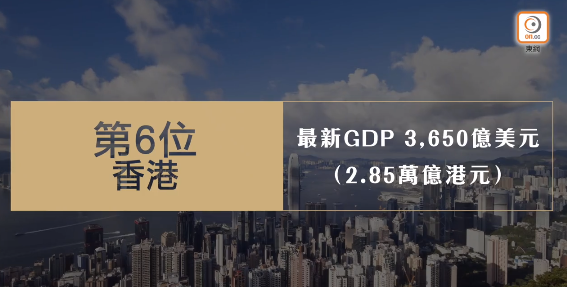 on.cc
東網

第6位
香港

最新GDP 3,650億美元
（2.85萬億港元）